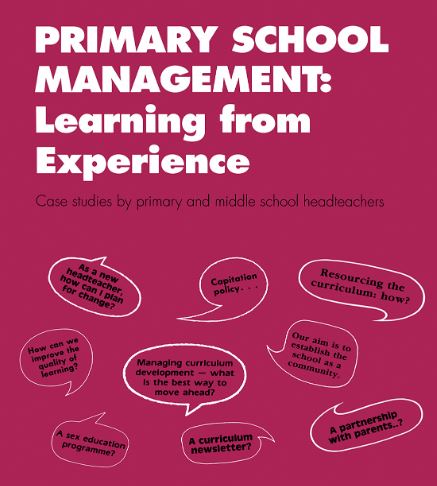 PRIMARY SCHOOL MANAGEMENT: Learning from Experience

Case studies by primary and middle school headteachers

As a new headteacher, how can I plan for change?

Capitation policy. . .

Resourcing the curriculum: how?

How can we improve the quality of learning?

Managing curriculum development — what is the best way to move ahead?

Our aim is to establish the school as a community.

A sex education programme?

A curriculum newsletter?

A partnership with parents..?